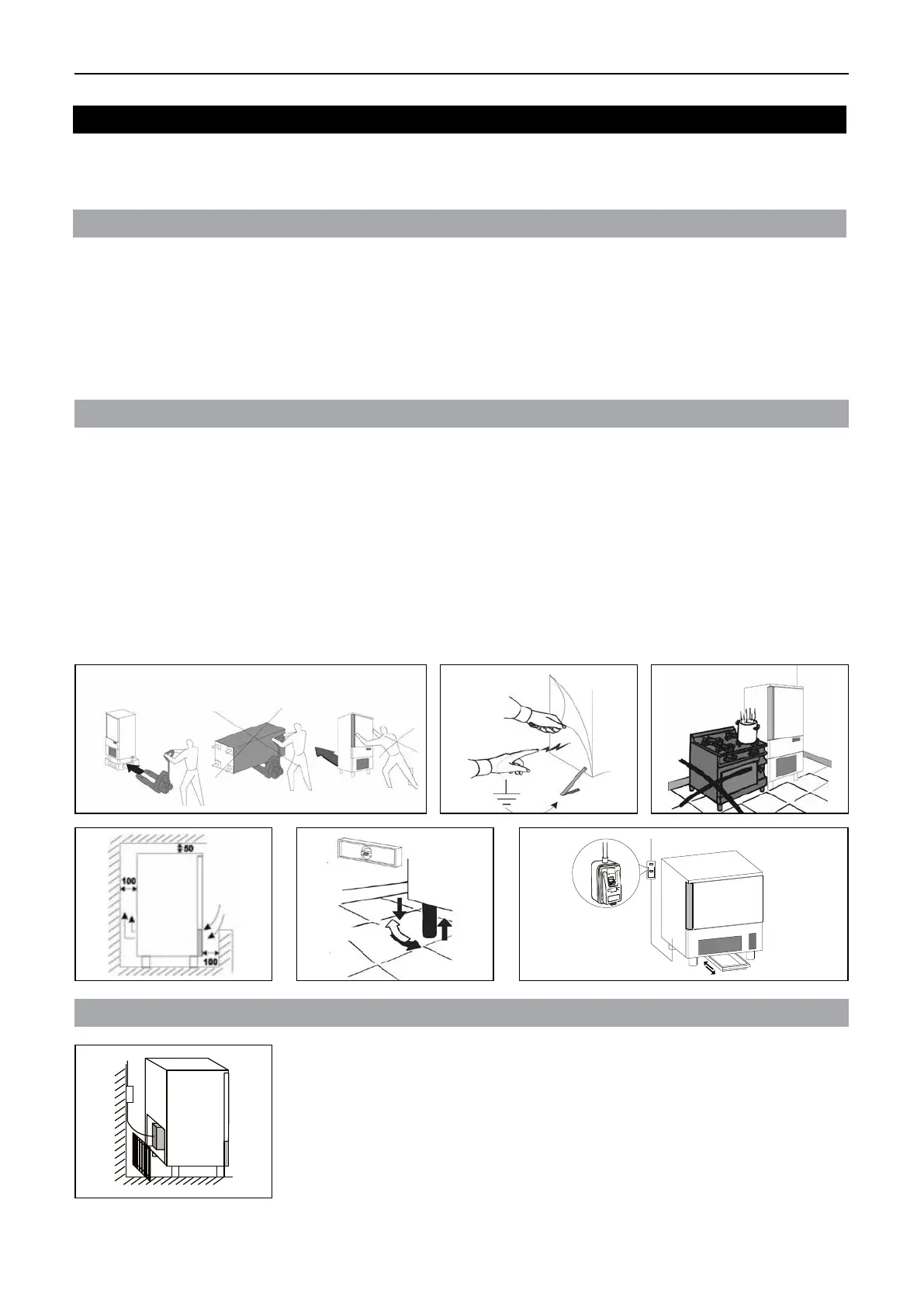 50

100

100